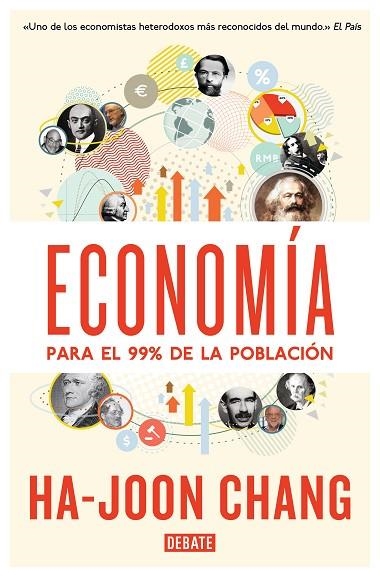 «Uno de los economistas heterodoxos más reconocidos del mundo.» El País

£

€

%

RMB

ECONOMÍA

PARA EL 99% DE LA POBLACIÓN

$

HA-JOON CHANG

DEBATE